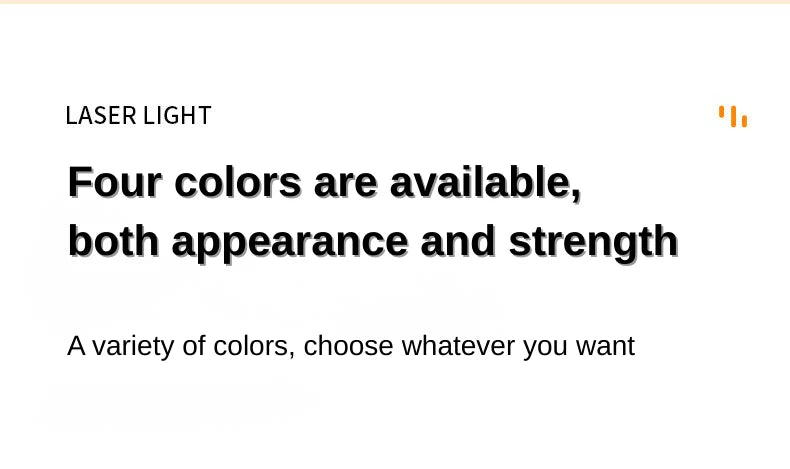 LASER LIGHT

Four colors are available,
both appearance and strength

A variety of colors, choose whatever you want